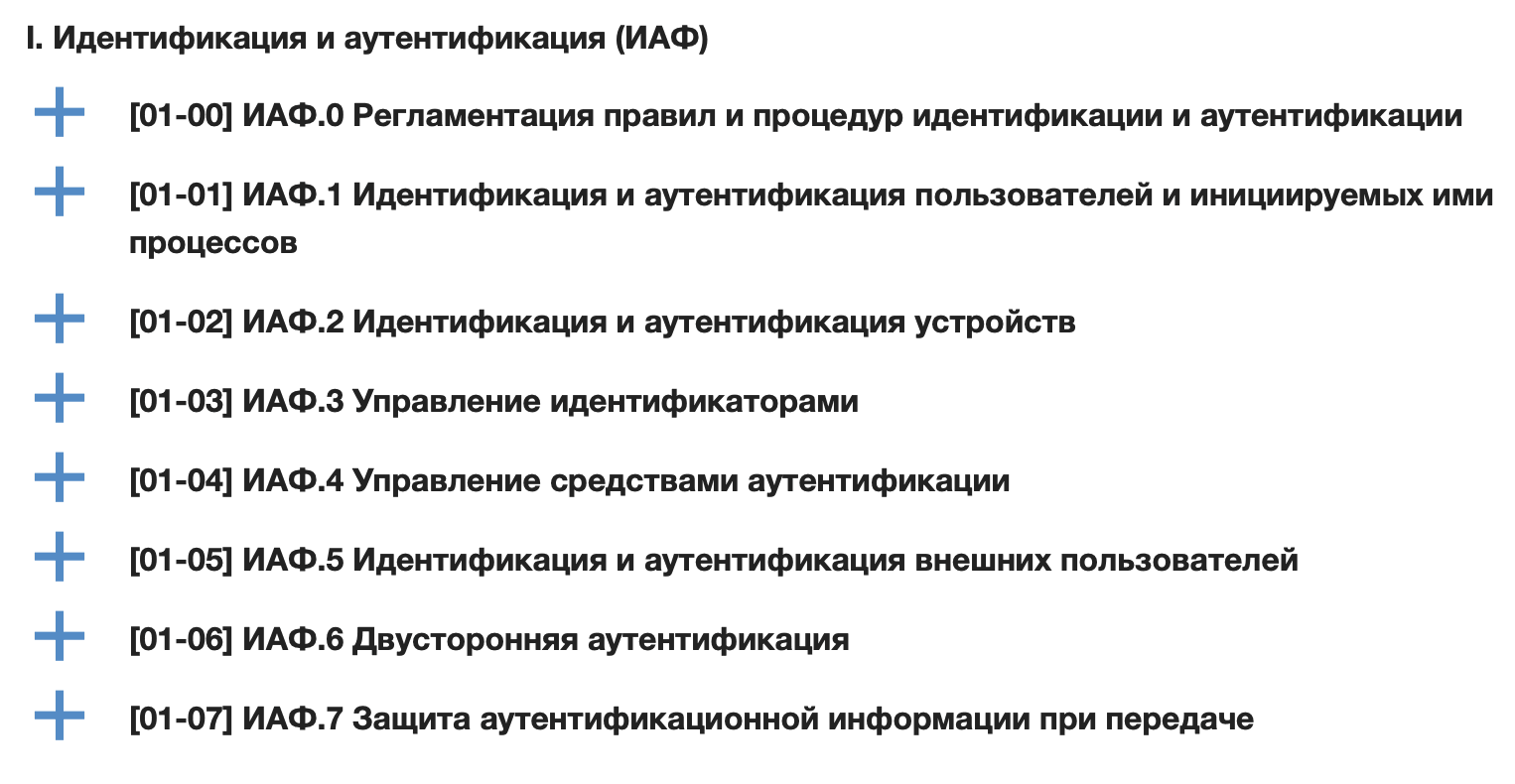 I. Идентификация и аутентификация (ИАФ)

[01-00] ИАФ.0 Регламентация правил и процедур идентификации и аутентификации

[01-01] ИАФ.1 Идентификация и аутентификация пользователей и инициируемых ими процессов

[01-02] ИАФ.2 Идентификация и аутентификация устройств

[01-03] ИАФ.3 Управление идентификаторами

[01-04] ИАФ.4 Управление средствами аутентификации

[01-05] ИАФ.5 Идентификация и аутентификация внешних пользователей

[01-06] ИАФ.6 Двусторонняя аутентификация

[01-07] ИАФ.7 Защита аутентификационной информации при передаче